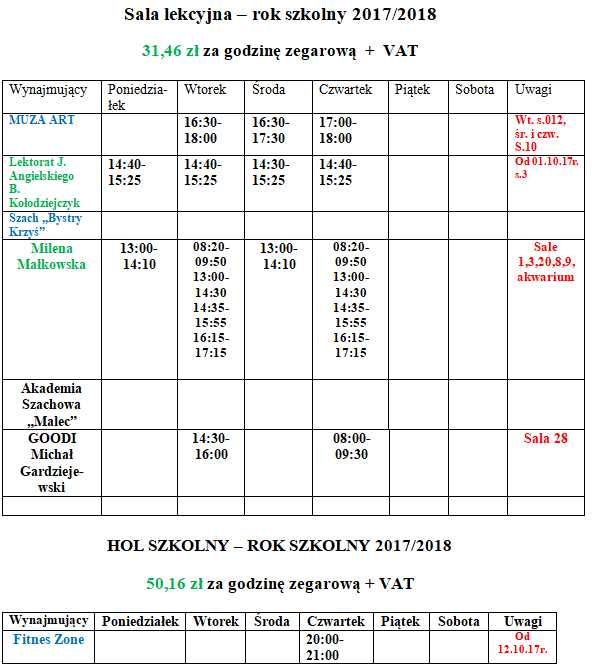 Sala lekcyjna – rok szkolny 2017/2018

31,46 zł za godzinę zegarową + VAT

| Wynajmujący | Poniedziałek | Wtorek | Środa | Czwartek | Piątek | Sobota | Uwagi |
|---|---|---|---|---|---|---|---|
| MUZA ART | | 16:30-18:00 | 16:30-17:30 | 17:00-18:00 | | | Wt. s.012, śr. i czw. S.10 |
| Lektorat J. Angielskiego B. Kołodziejczyk | 14:40-15:25 | 14:40-15:25 | 14:30-15:25 | 14:40-15:25 | | | Od 01.10.17r. s.3 |
| Szach „Bystry Krzyś” | | | | | | | |
| Milena Małkowska | 13:00-14:10 | 08:20-09:50 13:00-14:30 14:35-15:55 16:15-17:15 | 13:00-14:10 | 08:20-09:50 13:00-14:30 14:35-15:55 16:15-17:15 | | | Sale 1,3,20,8,9, akwarium |
| Akademia Szachowa „Malec” | | | | | | | |
| GOODI Michał Gardziejewski | | 14:30-16:00 | | 08:00-09:30 | | | Sala 28 |
| | | | | | | | |

HOL SZKOLNY – ROK SZKOLNY 2017/2018

50,16 zł za godzinę zegarową + VAT

| Wynajmujący | Poniedziałek | Wtorek | Środa | Czwartek | Piątek | Sobota | Uwagi |
|---|---|---|---|---|---|---|---|
| Fitnes Zone | | | | 20:00-21:00 | | | Od 12.10.17r. |